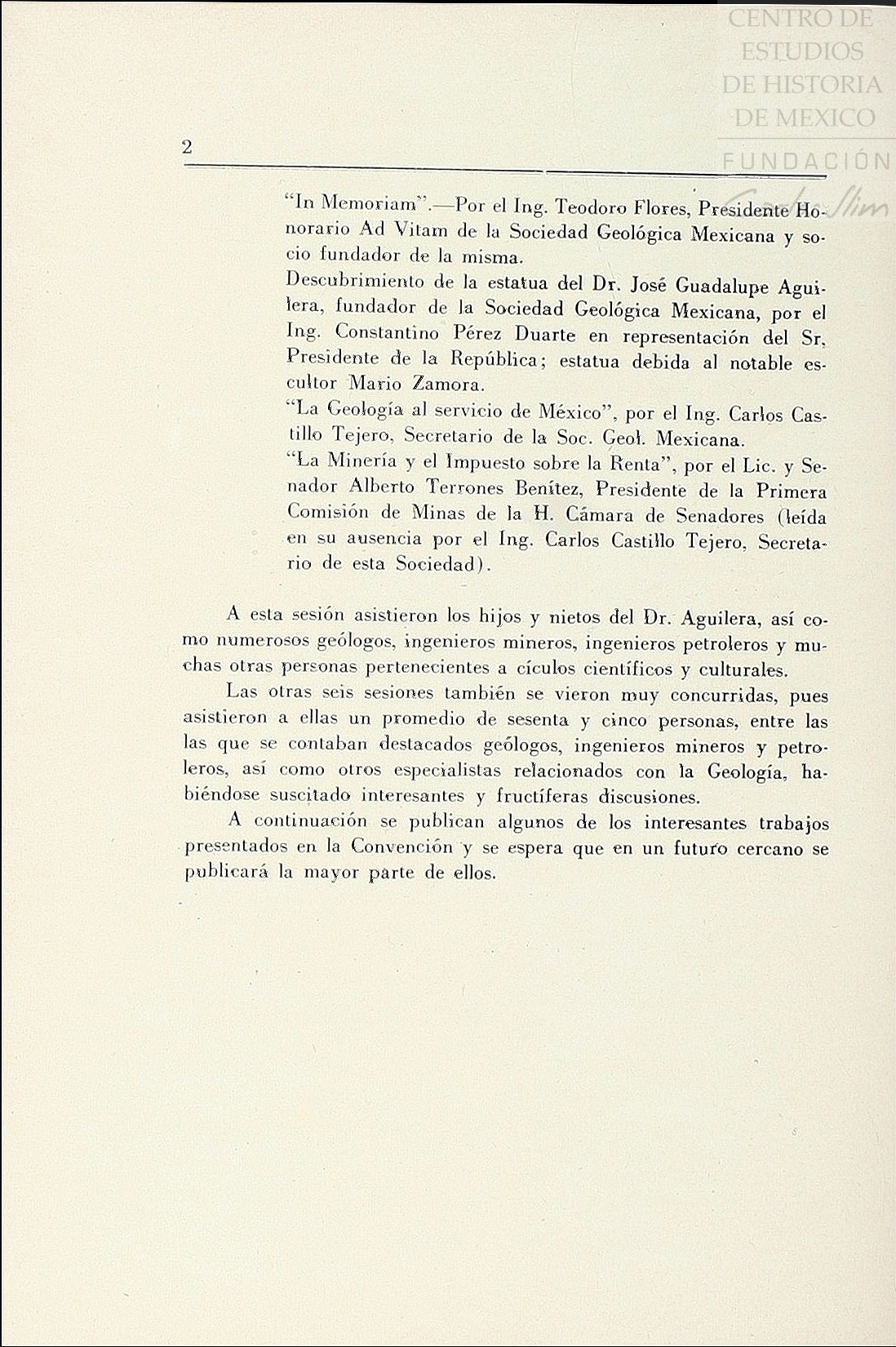 CENTRO DE ESTUDIOS DE HISTORIA DE MEXICO
FUNDACIÓN Carlos Slim

2

"In Memoriam".—Por el Ing. Teodoro Flores, Presidente Honorario Ad Vitam de la Sociedad Geológica Mexicana y socio fundador de la misma.

Descubrimiento de la estatua del Dr. José Guadalupe Aguilera, fundador de la Sociedad Geológica Mexicana, por el Ing. Constantino Pérez Duarte en representación del Sr. Presidente de la República; estatua debida al notable escultor Mario Zamora.

"La Geología al servicio de México", por el Ing. Carlos Castillo Tejero, Secretario de la Soc. Geol. Mexicana.

"La Minería y el Impuesto sobre la Renta", por el Lic. y Senador Alberto Terrones Benítez, Presidente de la Primera Comisión de Minas de la H. Cámara de Senadores (leída en su ausencia por el Ing. Carlos Castillo Tejero, Secretario de esta Sociedad).

A esta sesión asistieron los hijos y nietos del Dr. Aguilera, así como numerosos geólogos, ingenieros mineros, ingenieros petroleros y muchas otras personas pertenecientes a cículos científicos y culturales.

Las otras seis sesiones también se vieron muy concurridas, pues asistieron a ellas un promedio de sesenta y cinco personas, entre las las que se contaban destacados geólogos, ingenieros mineros y petroleros, así como otros especialistas relacionados con la Geología, habiéndose suscitado interesantes y fructíferas discusiones.

A continuación se publican algunos de los interesantes trabajos presentados en la Convención y se espera que en un futuro cercano se publicará la mayor parte de ellos.